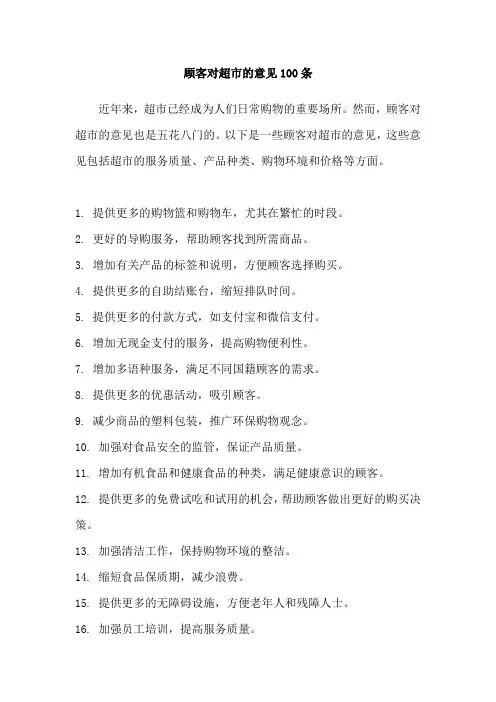 顾客对超市的意见100条

近年来，超市已经成为人们日常购物的重要场所。然而，顾客对超市的意见也是五花八门的。以下是一些顾客对超市的意见，这些意见包括超市的服务质量、产品种类、购物环境和价格等方面。

1. 提供更多的购物篮和购物车，尤其在繁忙的时段。

2. 更好的导购服务，帮助顾客找到所需商品。

3. 增加有关产品的标签和说明，方便顾客选择购买。

4. 提供更多的自助结账台，缩短排队时间。

5. 提供更多的付款方式，如支付宝和微信支付。

6. 增加无现金支付的服务，提高购物便利性。

7. 增加多语种服务，满足不同国籍顾客的需求。

8. 提供更多的优惠活动，吸引顾客。

9. 减少商品的塑料包装，推广环保购物观念。

10. 加强对食品安全的监管，保证产品质量。

11. 增加有机食品和健康食品的种类，满足健康意识的顾客。

12. 提供更多的免费试吃和试用的机会，帮助顾客做出更好的购买决策。

13. 加强清洁工作，保持购物环境的整洁。

14. 缩短食品保质期，减少浪费。

15. 提供更多的无障碍设施，方便老年人和残障人士。

16. 加强员工培训，提高服务质量。